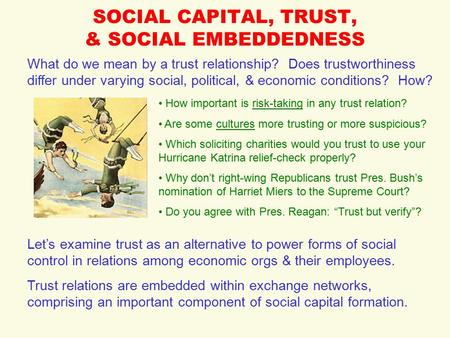 SOCIAL CAPITAL, TRUST, & SOCIAL EMBEDDEDNESS

What do we mean by a trust relationship? Does trustworthiness differ under varying social, political, & economic conditions? How?

• How important is risk-taking in any trust relation?

• Are some cultures more trusting or more suspicious?

• Which soliciting charities would you trust to use your Hurricane Katrina relief-check properly?

• Why don't right-wing Republicans trust Pres. Bush's nomination of Harriet Miers to the Supreme Court?

• Do you agree with Pres. Reagan: "Trust but verify"?

Let's examine trust as an alternative to power forms of social control in relations among economic orgs & their employees.

Trust relations are embedded within exchange networks, comprising an important component of social capital formation.